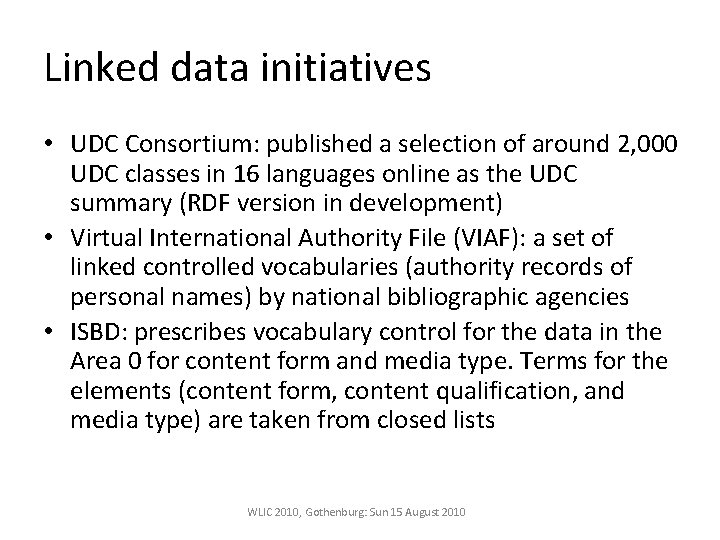 Linked data initiatives

• UDC Consortium: published a selection of around 2,000 UDC classes in 16 languages online as the UDC summary (RDF version in development)
• Virtual International Authority File (VIAF): a set of linked controlled vocabularies (authority records of personal names) by national bibliographic agencies
• ISBD: prescribes vocabulary control for the data in the Area 0 for content form and media type. Terms for the elements (content form, content qualification, and media type) are taken from closed lists

WLIC 2010, Gothenburg: Sun 15 August 2010